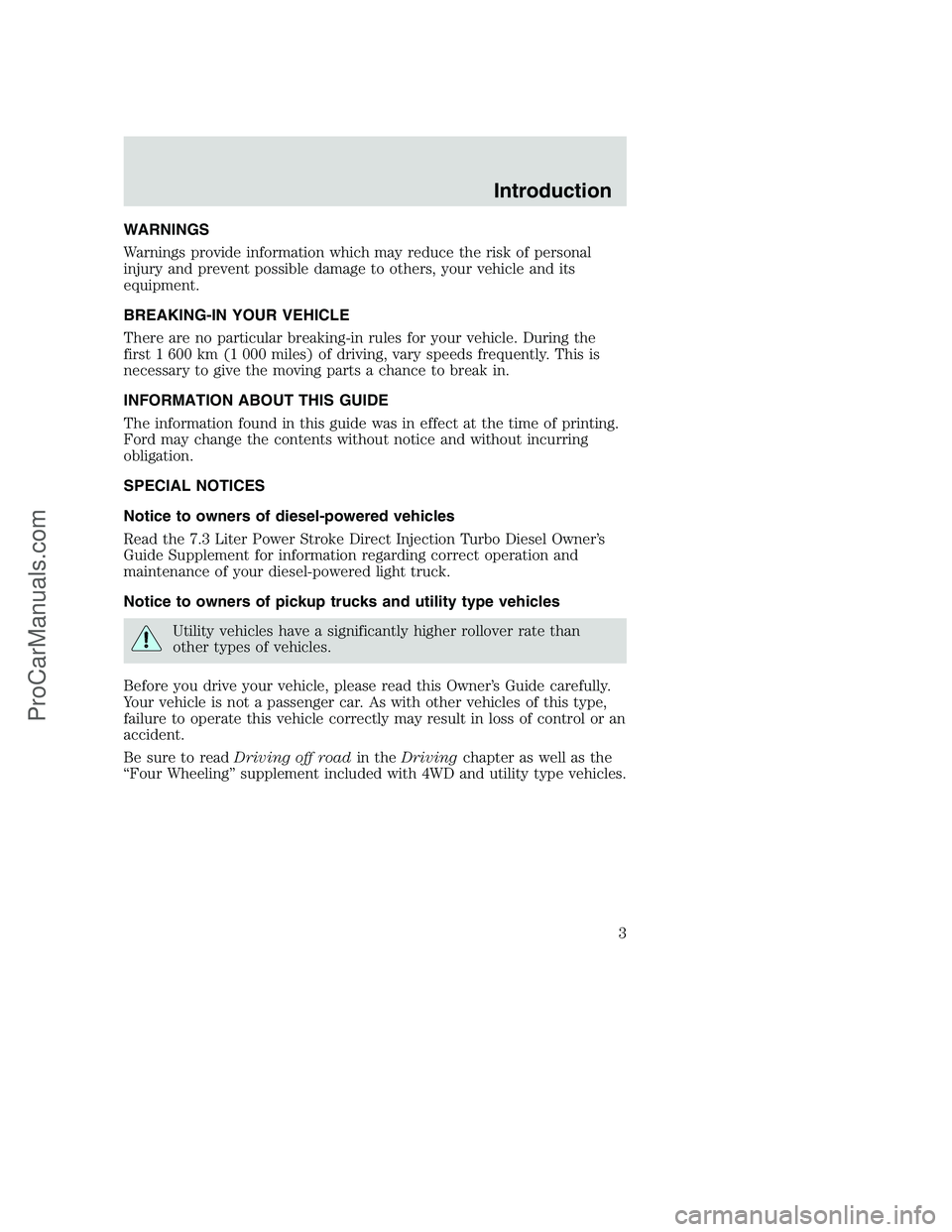 Introduction

WARNINGS

Warnings provide information which may reduce the risk of personal injury and prevent possible damage to others, your vehicle and its equipment.

BREAKING-IN YOUR VEHICLE

There are no particular breaking-in rules for your vehicle. During the first 1 600 km (1 000 miles) of driving, vary speeds frequently. This is necessary to give the moving parts a chance to break in.

INFORMATION ABOUT THIS GUIDE

The information found in this guide was in effect at the time of printing. Ford may change the contents without notice and without incurring obligation.

SPECIAL NOTICES

Notice to owners of diesel-powered vehicles

Read the 7.3 Liter Power Stroke Direct Injection Turbo Diesel Owner's Guide Supplement for information regarding correct operation and maintenance of your diesel-powered light truck.

Notice to owners of pickup trucks and utility type vehicles

Utility vehicles have a significantly higher rollover rate than other types of vehicles.

Before you drive your vehicle, please read this Owner's Guide carefully. Your vehicle is not a passenger car. As with other vehicles of this type, failure to operate this vehicle correctly may result in loss of control or an accident.

Be sure to read Driving off road in the Driving chapter as well as the "Four Wheeling" supplement included with 4WD and utility type vehicles.

3

ProCarManuals.com

carmanualsonline.info